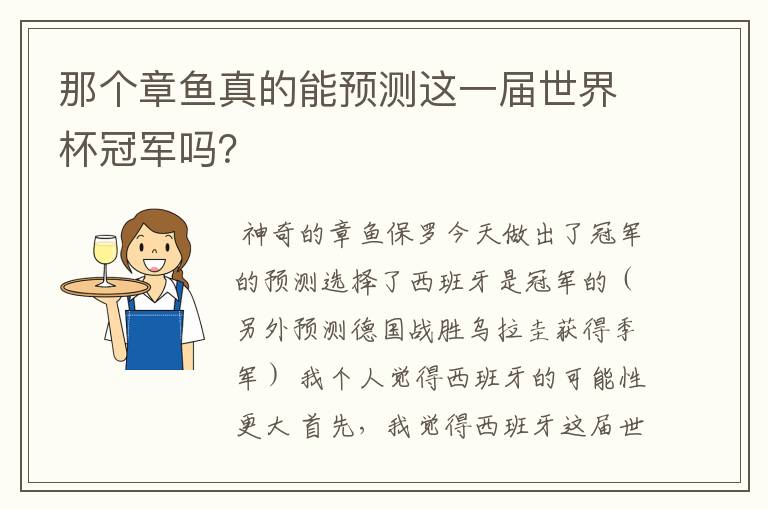 那个章鱼真的能预测这一届世界杯冠军吗?

神奇的章鱼保罗今天做出了冠军的预测选择了西班牙是冠军的（另外预测德国战胜乌拉圭获得季军） 我个人觉得西班牙的可能性更大 首先，我觉得西班牙这届世